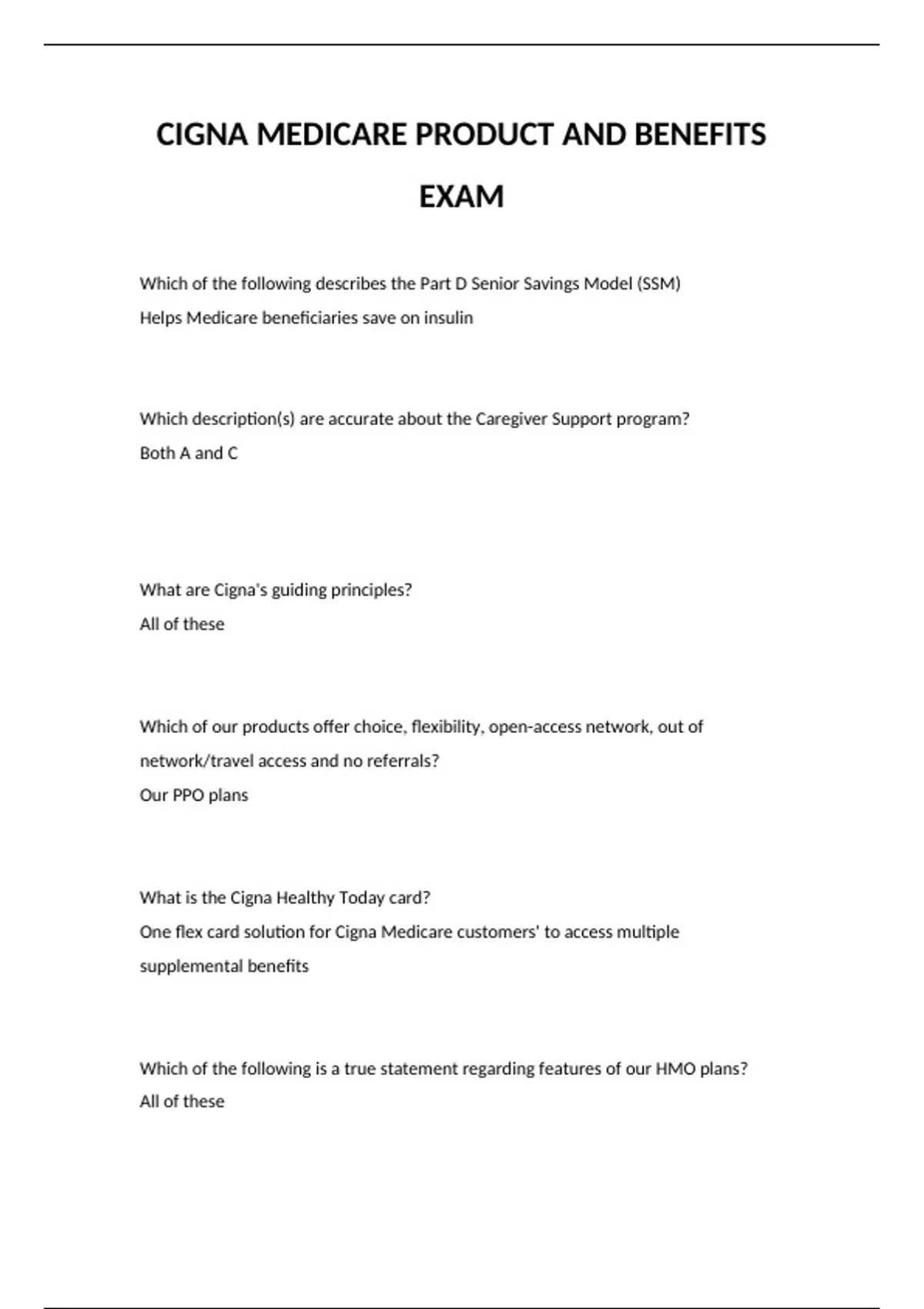 CIGNA MEDICARE PRODUCT AND BENEFITS EXAM

Which of the following describes the Part D Senior Savings Model (SSM)
Helps Medicare beneficiaries save on insulin

Which description(s) are accurate about the Caregiver Support program?
Both A and C

What are Cigna's guiding principles?
All of these

Which of our products offer choice, flexibility, open-access network, out of network/travel access and no referrals?
Our PPO plans

What is the Cigna Healthy Today card?
One flex card solution for Cigna Medicare customers' to access multiple supplemental benefits

Which of the following is a true statement regarding features of our HMO plans?
All of these